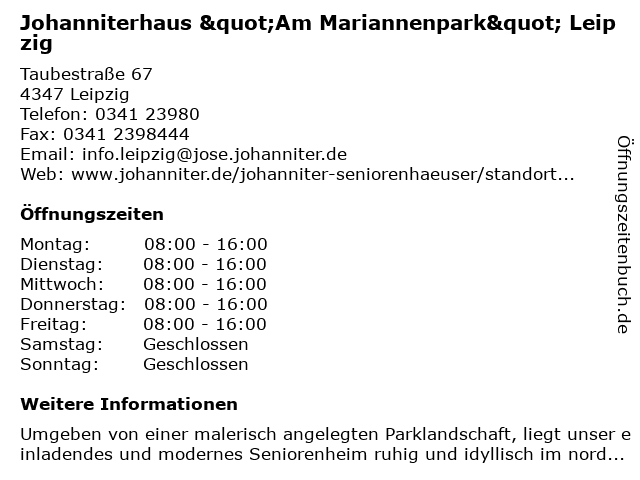 Johanniterhaus &quot;Am Mariannenpark&quot; Leipzig

Taubestraße 67
4347 Leipzig
Telefon: 0341 23980
Fax: 0341 2398444
Email: info.leipzig@jose.johanniter.de
Web: www.johanniter.de/johanniter-seniorenhaeuser/standort...

Öffnungszeiten

| Montag: | 08:00 - 16:00 |
| Dienstag: | 08:00 - 16:00 |
| Mittwoch: | 08:00 - 16:00 |
| Donnerstag: | 08:00 - 16:00 |
| Freitag: | 08:00 - 16:00 |
| Samstag: | Geschlossen |
| Sonntag: | Geschlossen |

Weitere Informationen

Umgeben von einer malerisch angelegten Parklandschaft, liegt unser einladendes und modernes Seniorenheim ruhig und idyllisch im nord...

Öffnungszeitenbuch.de